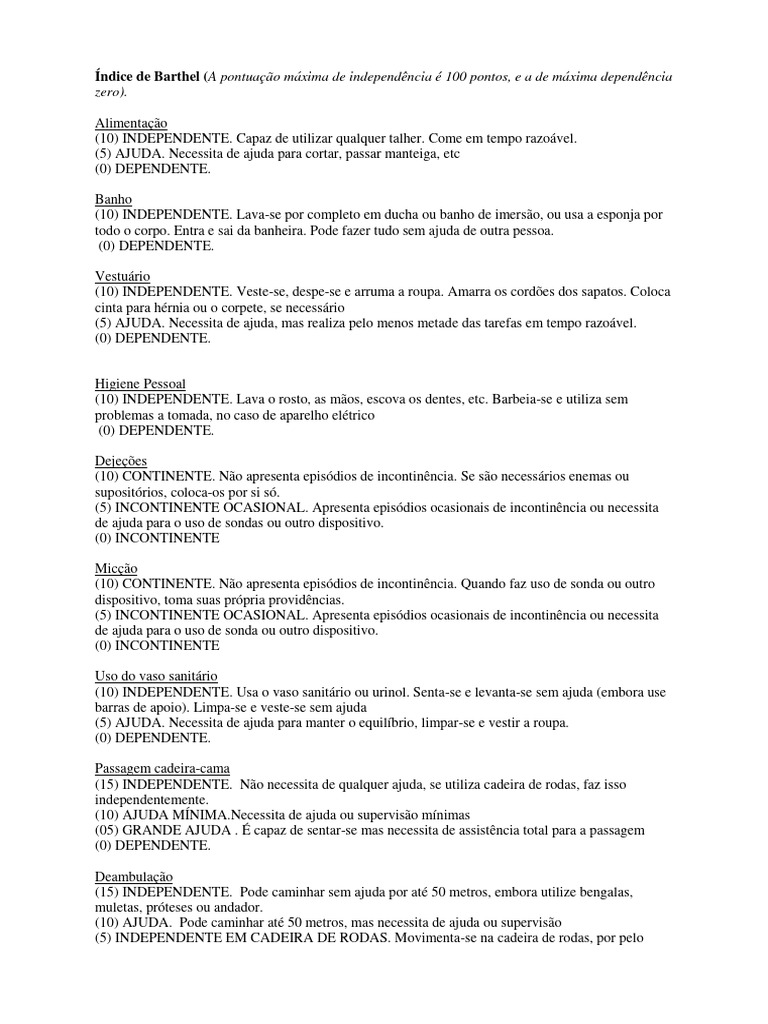 Índice de Barthel (A pontuação máxima de independência é 100 pontos, e a de máxima dependência zero).

Alimentação
(10) INDEPENDENTE. Capaz de utilizar qualquer talher. Come em tempo razoável.
(5) AJUDA. Necessita de ajuda para cortar, passar manteiga, etc
(0) DEPENDENTE.

Banho
(10) INDEPENDENTE. Lava-se por completo em ducha ou banho de imersão, ou usa a esponja por todo o corpo. Entra e sai da banheira. Pode fazer tudo sem ajuda de outra pessoa.
(0) DEPENDENTE.

Vestuário
(10) INDEPENDENTE. Veste-se, despe-se e arruma a roupa. Amarra os cordões dos sapatos. Coloca cinta para hérnia ou o corpete, se necessário
(5) AJUDA. Necessita de ajuda, mas realiza pelo menos metade das tarefas em tempo razoável.
(0) DEPENDENTE.

Higiene Pessoal
(10) INDEPENDENTE. Lava o rosto, as mãos, escova os dentes, etc. Barbeia-se e utiliza sem problemas a tomada, no caso de aparelho elétrico
(0) DEPENDENTE.

Dejeções
(10) CONTINENTE. Não apresenta episódios de incontinência. Se são necessários enemas ou supositórios, coloca-os por si só.
(5) INCONTINENTE OCASIONAL. Apresenta episódios ocasionais de incontinência ou necessita de ajuda para o uso de sondas ou outro dispositivo.
(0) INCONTINENTE

Micção
(10) CONTINENTE. Não apresenta episódios de incontinência. Quando faz uso de sonda ou outro dispositivo, toma suas própria providências.
(5) INCONTINENTE OCASIONAL. Apresenta episódios ocasionais de incontinência ou necessita de ajuda para o uso de sonda ou outro dispositivo.
(0) INCONTINENTE

Uso do vaso sanitário
(10) INDEPENDENTE. Usa o vaso sanitário ou urinol. Senta-se e levanta-se sem ajuda (embora use barras de apoio). Limpa-se e veste-se sem ajuda
(5) AJUDA. Necessita de ajuda para manter o equilíbrio, limpar-se e vestir a roupa.
(0) DEPENDENTE.

Passagem cadeira-cama
(15) INDEPENDENTE. Não necessita de qualquer ajuda, se utiliza cadeira de rodas, faz isso independentemente.
(10) AJUDA MÍNIMA.Necessita de ajuda ou supervisão mínimas
(05) GRANDE AJUDA . É capaz de sentar-se mas necessita de assistência total para a passagem
(0) DEPENDENTE.

Deambulação
(15) INDEPENDENTE. Pode caminhar sem ajuda por até 50 metros, embora utilize bengalas, muletas, próteses ou andador.
(10) AJUDA. Pode caminhar até 50 metros, mas necessita de ajuda ou supervisão
(5) INDEPENDENTE EM CADEIRA DE RODAS. Movimenta-se na cadeira de rodas, por pelo